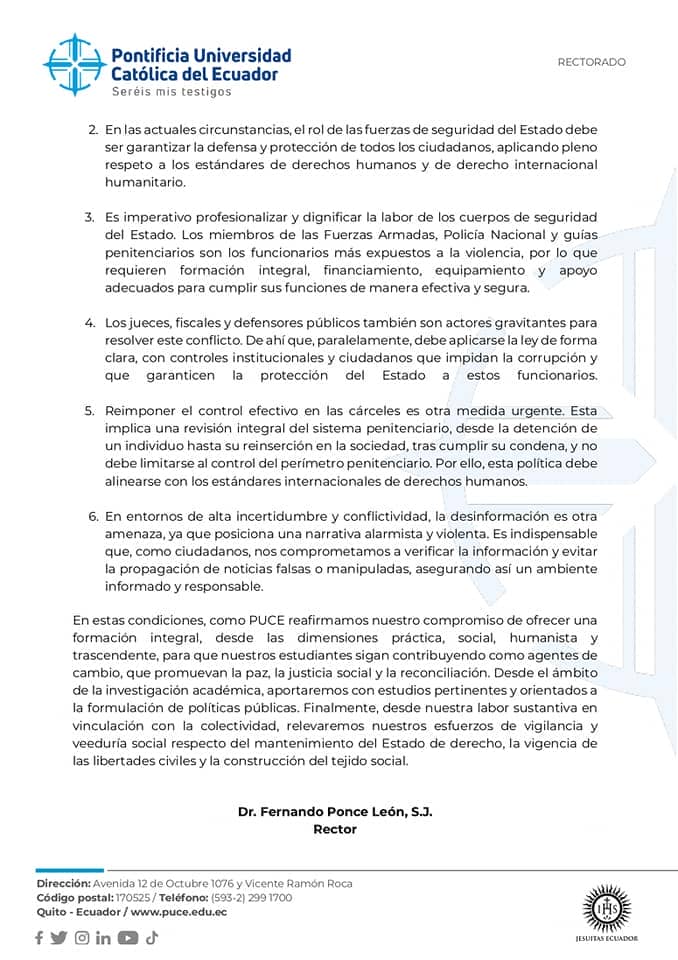 Pontificia Universidad Católica del Ecuador
Seréis mis testigos

RECTORADO

2. En las actuales circunstancias, el rol de las fuerzas de seguridad del Estado debe ser garantizar la defensa y protección de todos los ciudadanos, aplicando pleno respeto a los estándares de derechos humanos y de derecho internacional humanitario.

3. Es imperativo profesionalizar y dignificar la labor de los cuerpos de seguridad del Estado. Los miembros de las Fuerzas Armadas, Policía Nacional y guías penitenciarios son los funcionarios más expuestos a la violencia, por lo que requieren formación integral, financiamiento, equipamiento y apoyo adecuados para cumplir sus funciones de manera efectiva y segura.

4. Los jueces, fiscales y defensores públicos también son actores gravitantes para resolver este conflicto. De ahí que, paralelamente, debe aplicarse la ley de forma clara, con controles institucionales y ciudadanos que impidan la corrupción y que garanticen la protección del Estado a estos funcionarios.

5. Reimponer el control efectivo en las cárceles es otra medida urgente. Esta implica una revisión integral del sistema penitenciario, desde la detención de un individuo hasta su reinserción en la sociedad, tras cumplir su condena, y no debe limitarse al control del perímetro penitenciario. Por ello, esta política debe alinearse con los estándares internacionales de derechos humanos.

6. En entornos de alta incertidumbre y conflictividad, la desinformación es otra amenaza, ya que posiciona una narrativa alarmista y violenta. Es indispensable que, como ciudadanos, nos comprometamos a verificar la información y evitar la propagación de noticias falsas o manipuladas, asegurando así un ambiente informado y responsable.

En estas condiciones, como PUCE reafirmamos nuestro compromiso de ofrecer una formación integral, desde las dimensiones práctica, social, humanista y trascendente, para que nuestros estudiantes sigan contribuyendo como agentes de cambio, que promuevan la paz, la justicia social y la reconciliación. Desde el ámbito de la investigación académica, aportaremos con estudios pertinentes y orientados a la formulación de políticas públicas. Finalmente, desde nuestra labor sustantiva en vinculación con la colectividad, relevaremos nuestros esfuerzos de vigilancia y veeduría social respecto del mantenimiento del Estado de derecho, la vigencia de las libertades civiles y la construcción del tejido social.

Dr. Fernando Ponce León, S.J.
Rector

Dirección: Avenida 12 de Octubre 1076 y Vicente Ramón Roca
Código postal: 170525 / Teléfono: (593-2) 299 1700
Quito - Ecuador / www.puce.edu.ec

IHS
JESUITAS ECUADOR